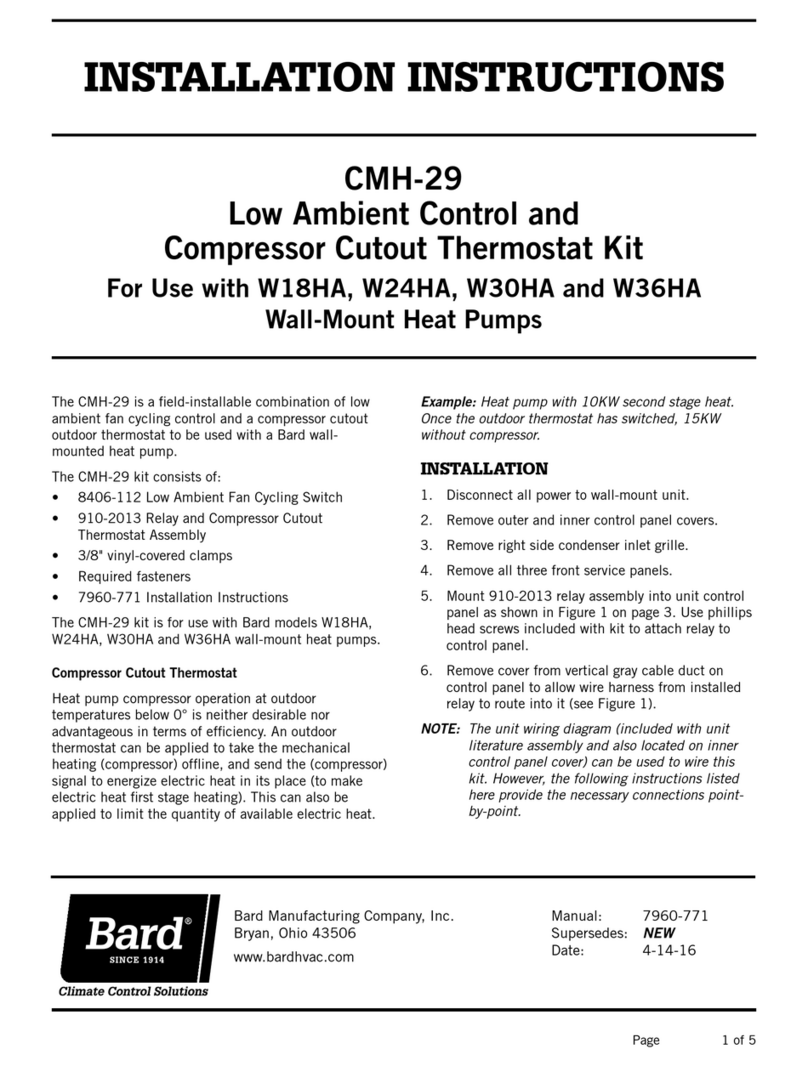 INSTALLATION INSTRUCTIONS

CMH-29
Low Ambient Control and
Compressor Cutout Thermostat Kit

For Use with W18HA, W24HA, W30HA and W36HA
Wall-Mount Heat Pumps

The CMH-29 is a field-installable combination of low ambient fan cycling control and a compressor cutout outdoor thermostat to be used with a Bard wall-mounted heat pump.

The CMH-29 kit consists of:
• 8406-112 Low Ambient Fan Cycling Switch
• 910-2013 Relay and Compressor Cutout Thermostat Assembly
• 3/8" vinyl-covered clamps
• Required fasteners
• 7960-771 Installation Instructions

The CMH-29 kit is for use with Bard models W18HA, W24HA, W30HA and W36HA wall-mount heat pumps.

Compressor Cutout Thermostat

Heat pump compressor operation at outdoor temperatures below 0° is neither desirable nor advantageous in terms of efficiency. An outdoor thermostat can be applied to take the mechanical heating (compressor) offline, and send the (compressor) signal to energize electric heat in its place (to make electric heat first stage heating). This can also be applied to limit the quantity of available electric heat.

Example: Heat pump with 10KW second stage heat. Once the outdoor thermostat has switched, 15KW without compressor.

INSTALLATION

1. Disconnect all power to wall-mount unit.
2. Remove outer and inner control panel covers.
3. Remove right side condenser inlet grille.
4. Remove all three front service panels.
5. Mount 910-2013 relay assembly into unit control panel as shown in Figure 1 on page 3. Use phillips head screws included with kit to attach relay to control panel.
6. Remove cover from vertical gray cable duct on control panel to allow wire harness from installed relay to route into it (see Figure 1).

NOTE: The unit wiring diagram (included with unit literature assembly and also located on inner control panel cover) can be used to wire this kit. However, the following instructions listed here provide the necessary connections point-by-point.

Bard®
SINCE 1914
Climate Control Solutions

Bard Manufacturing Company, Inc.
Bryan, Ohio 43506
www.bardhvac.com

Manual: 7960-771
Supersedes: NEW
Date: 4-14-16

Page 1 of 5